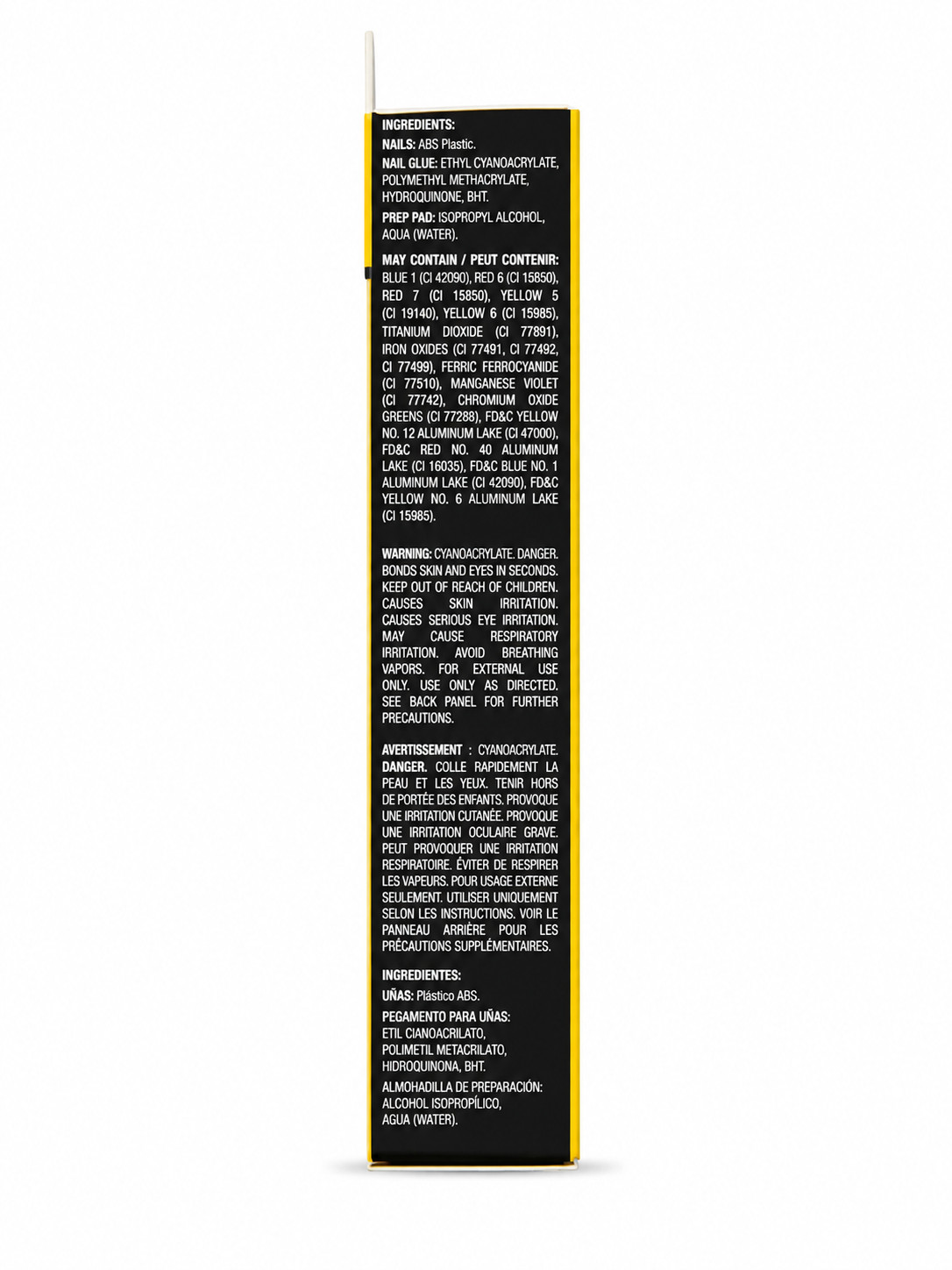 INGREDIENTS:
NAILS: ABS Plastic.
NAIL GLUE: ETHYL CYANOACRYLATE, POLYMETHYL METHACRYLATE, HYDROQUINONE, BHT.
PREP PAD: ISOPROPYL ALCOHOL, AQUA (WATER).

MAY CONTAIN / PEUT CONTENIR: BLUE 1 (CI 42090), RED 6 (CI 15850), RED 7 (CI 15850), YELLOW 5 (CI 19140), YELLOW 6 (CI 15985), TITANIUM DIOXIDE (CI 77891), IRON OXIDES (CI 77491, CI 77492, CI 77499), FERRIC FERROCYANIDE (CI 77510), MANGANESE VIOLET (CI 77742), CHROMIUM OXIDE GREENS (CI 77288), FD&C YELLOW NO. 12 ALUMINUM LAKE (CI 47000), FD&C RED NO. 40 ALUMINUM LAKE (CI 16035), FD&C BLUE NO. 1 ALUMINUM LAKE (CI 42090), FD&C YELLOW NO. 6 ALUMINUM LAKE (CI 15985).

WARNING: CYANOACRYLATE. DANGER. BONDS SKIN AND EYES IN SECONDS. KEEP OUT OF REACH OF CHILDREN. CAUSES SKIN IRRITATION. CAUSES SERIOUS EYE IRRITATION. MAY CAUSE RESPIRATORY IRRITATION. AVOID BREATHING VAPORS. FOR EXTERNAL USE ONLY. USE ONLY AS DIRECTED. SEE BACK PANEL FOR FURTHER PRECAUTIONS.

AVERTISSEMENT : CYANOACRYLATE. DANGER. COLLE RAPIDEMENT LA PEAU ET LES YEUX. TENIR HORS DE PORTÉE DES ENFANTS. PROVOQUE UNE IRRITATION CUTANÉE. PROVOQUE UNE IRRITATION OCULAIRE GRAVE. PEUT PROVOQUER UNE IRRITATION RESPIRATOIRE. ÉVITER DE RESPIRER LES VAPEURS. POUR USAGE EXTERNE SEULEMENT. UTILISER UNIQUEMENT SELON LES INSTRUCTIONS. VOIR LE PANNEAU ARRIÈRE POUR LES PRÉCAUTIONS SUPPLÉMENTAIRES.

INGREDIENTES:
UÑAS: Plástico ABS.
PEGAMENTO PARA UÑAS: ETIL CIANOACRILATO, POLIMETIL METACRILATO, HIDROQUINONA, BHT.
ALMOHADILLA DE PREPARACIÓN: ALCOHOL ISOPROPÍLICO, AGUA (WATER).